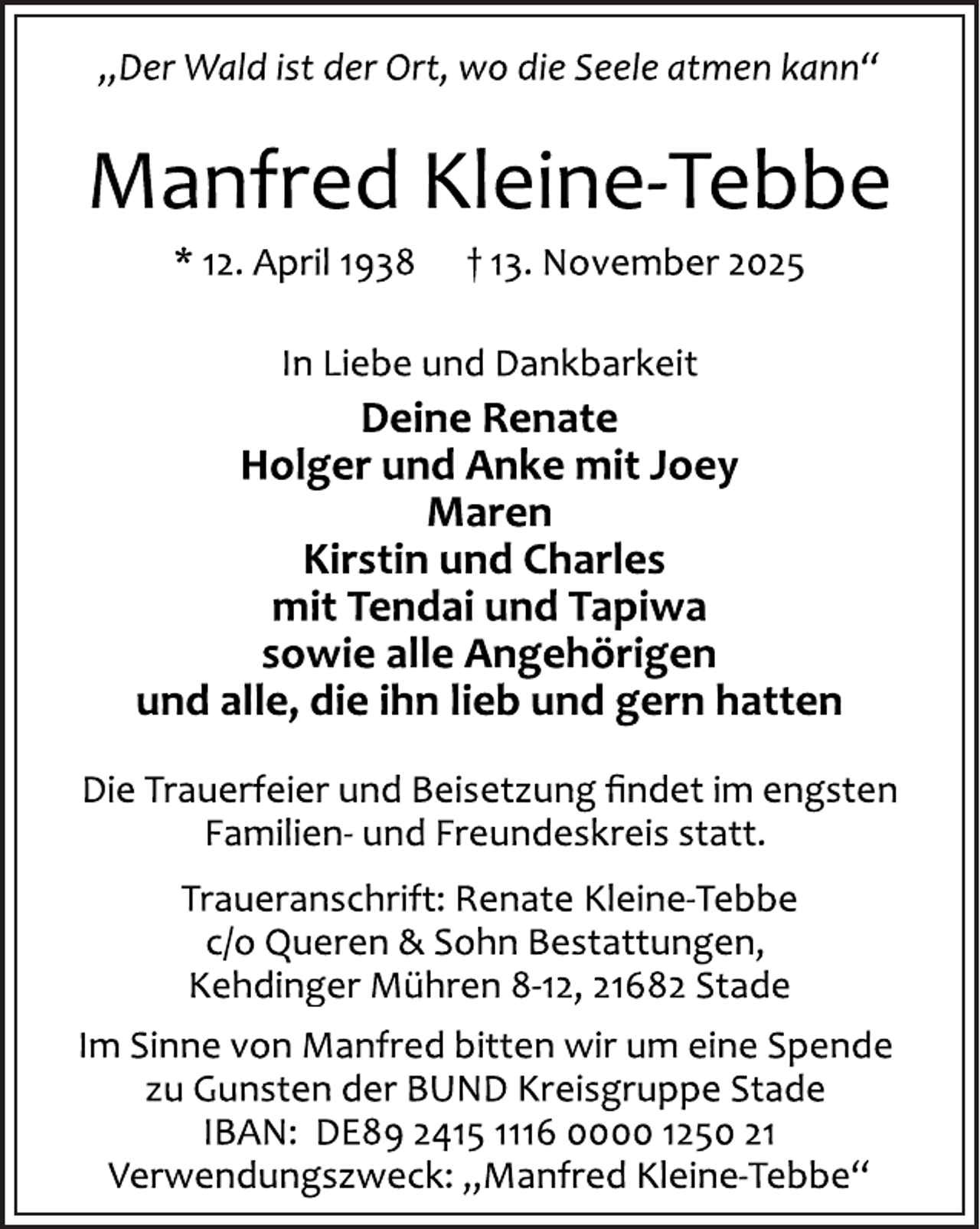 „Der Wald ist der Ort, wo die Seele atmen kann“

Manfred Kleine-Tebbe

* 12. April 1938 † 13. November 2025

In Liebe und Dankbarkeit

Deine Renate
Holger und Anke mit Joey
Maren
Kirstin und Charles
mit Tendai und Tapiwa
sowie alle Angehörigen
und alle, die ihn lieb und gern hatten

Die Trauerfeier und Beisetzung findet im engsten Familien- und Freundeskreis statt.

Traueranschrift: Renate Kleine-Tebbe
c/o Queren & Sohn Bestattungen,
Kehdinger Mühren 8-12, 21682 Stade

Im Sinne von Manfred bitten wir um eine Spende zu Gunsten der BUND Kreisgruppe Stade
IBAN: DE89 2415 1116 0000 1250 21
Verwendungszweck: „Manfred Kleine-Tebbe“